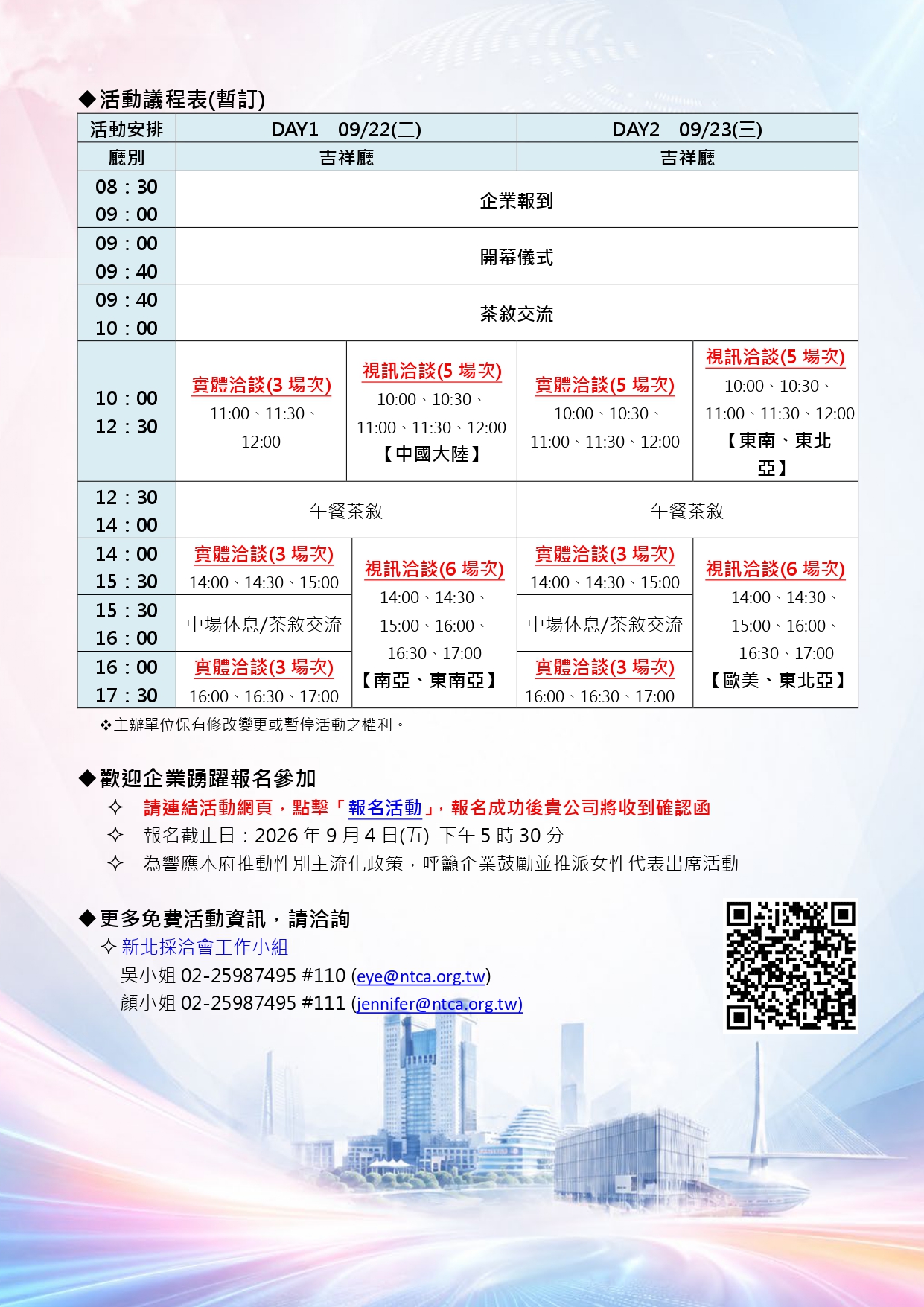 ◆活動議程表(暫訂)

| 活動安排 | DAY1 09/22(二) | | DAY2 09/23(三) | |
|---|---|---|---|---|
| 廳別 | 吉祥廳 | | 吉祥廳 | |
| 08：30 09：00 | 企業報到 | | | |
| 09：00 09：40 | 開幕儀式 | | | |
| 09：40 10：00 | 茶敘交流 | | | |
| 10：00 12：30 | 實體洽談(3 場次) 11:00、11:30、12:00 | 視訊洽談(5 場次) 10:00、10:30、11:00、11:30、12:00 【中國大陸】 | 實體洽談(5 場次) 10:00、10:30、11:00、11:30、12:00 | 視訊洽談(5 場次) 10:00、10:30、11:00、11:30、12:00 【東南、東北亞】 |
| 12：30 14：00 | 午餐茶敘 | | 午餐茶敘 | |
| 14：00 15：30 | 實體洽談(3 場次) 14:00、14:30、15:00 | 視訊洽談(6 場次) 14:00、14:30、15:00、16:00、16:30、17:00 【南亞、東南亞】 | 實體洽談(3 場次) 14:00、14:30、15:00 | 視訊洽談(6 場次) 14:00、14:30、15:00、16:00、16:30、17:00 【歐美、東北亞】 |
| 15：30 16：00 | 中場休息/茶敘交流 | | 中場休息/茶敘交流 | |
| 16：00 17：30 | 實體洽談(3 場次) 16:00、16:30、17:00 | | 實體洽談(3 場次) 16:00、16:30、17:00 | |

❖主辦單位保有修改變更或暫停活動之權利。

◆歡迎企業踴躍報名參加
✧ 請連結活動網頁，點擊「報名活動」，報名成功後貴公司將收到確認函
✧ 報名截止日：2026 年 9 月 4 日(五) 下午 5 時 30 分
✧ 為響應本府推動性別主流化政策，呼籲企業鼓勵並推派女性代表出席活動

◆更多免費活動資訊，請洽詢
✧ 新北採洽會工作小組
吳小姐 02-25987495 #110 (eye@ntca.org.tw)
顏小姐 02-25987495 #111 (jennifer@ntca.org.tw)